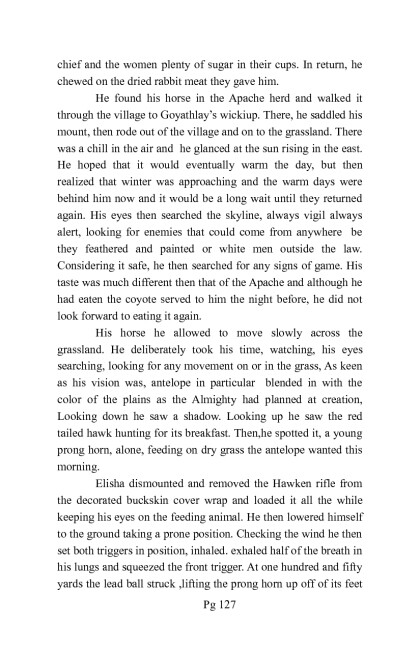 chief and the women plenty of sugar in their cups. In return, he chewed on the dried rabbit meat they gave him.

He found his horse in the Apache herd and walked it through the village to Goyathlay's wickiup. There, he saddled his mount, then rode out of the village and on to the grassland. There was a chill in the air and he glanced at the sun rising in the east. He hoped that it would eventually warm the day, but then realized that winter was approaching and the warm days were behind him now and it would be a long wait until they returned again. His eyes then searched the skyline, always vigil always alert, looking for enemies that could come from anywhere be they feathered and painted or white men outside the law. Considering it safe, he then searched for any signs of game. His taste was much different then that of the Apache and although he had eaten the coyote served to him the night before, he did not look forward to eating it again.

His horse he allowed to move slowly across the grassland. He deliberately took his time, watching, his eyes searching, looking for any movement on or in the grass, As keen as his vision was, antelope in particular blended in with the color of the plains as the Almighty had planned at creation, Looking down he saw a shadow. Looking up he saw the red tailed hawk hunting for its breakfast. Then,he spotted it, a young prong horn, alone, feeding on dry grass the antelope wanted this morning.

Elisha dismounted and removed the Hawken rifle from the decorated buckskin cover wrap and loaded it all the while keeping his eyes on the feeding animal. He then lowered himself to the ground taking a prone position. Checking the wind he then set both triggers in position, inhaled. exhaled half of the breath in his lungs and squeezed the front trigger. At one hundred and fifty yards the lead ball struck ,lifting the prong horn up off of its feet

Pg 127